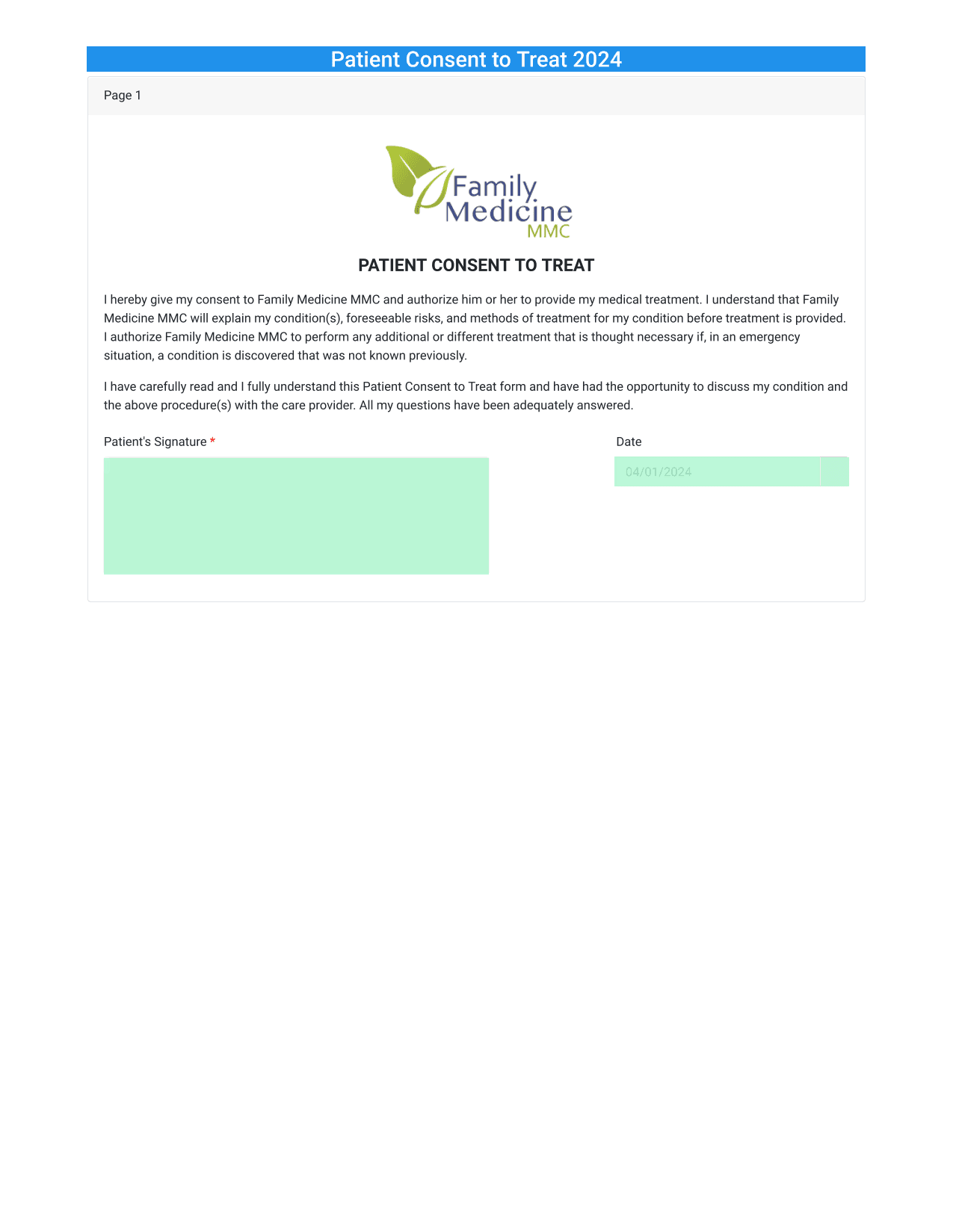 Patient Consent to Treat 2024

Page 1

Family Medicine MMC

PATIENT CONSENT TO TREAT

I hereby give my consent to Family Medicine MMC and authorize him or her to provide my medical treatment. I understand that Family Medicine MMC will explain my condition(s), foreseeable risks, and methods of treatment for my condition before treatment is provided. I authorize Family Medicine MMC to perform any additional or different treatment that is thought necessary if, in an emergency situation, a condition is discovered that was not known previously.

I have carefully read and I fully understand this Patient Consent to Treat form and have had the opportunity to discuss my condition and the above procedure(s) with the care provider. All my questions have been adequately answered.

Patient's Signature *

Date

04/01/2024